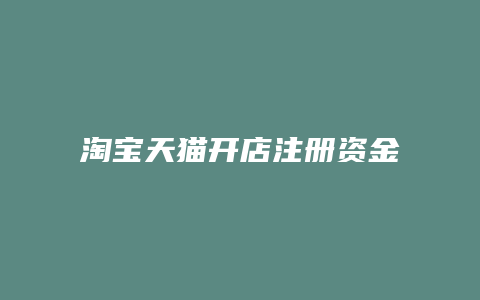 淘宝天猫开店注册资金